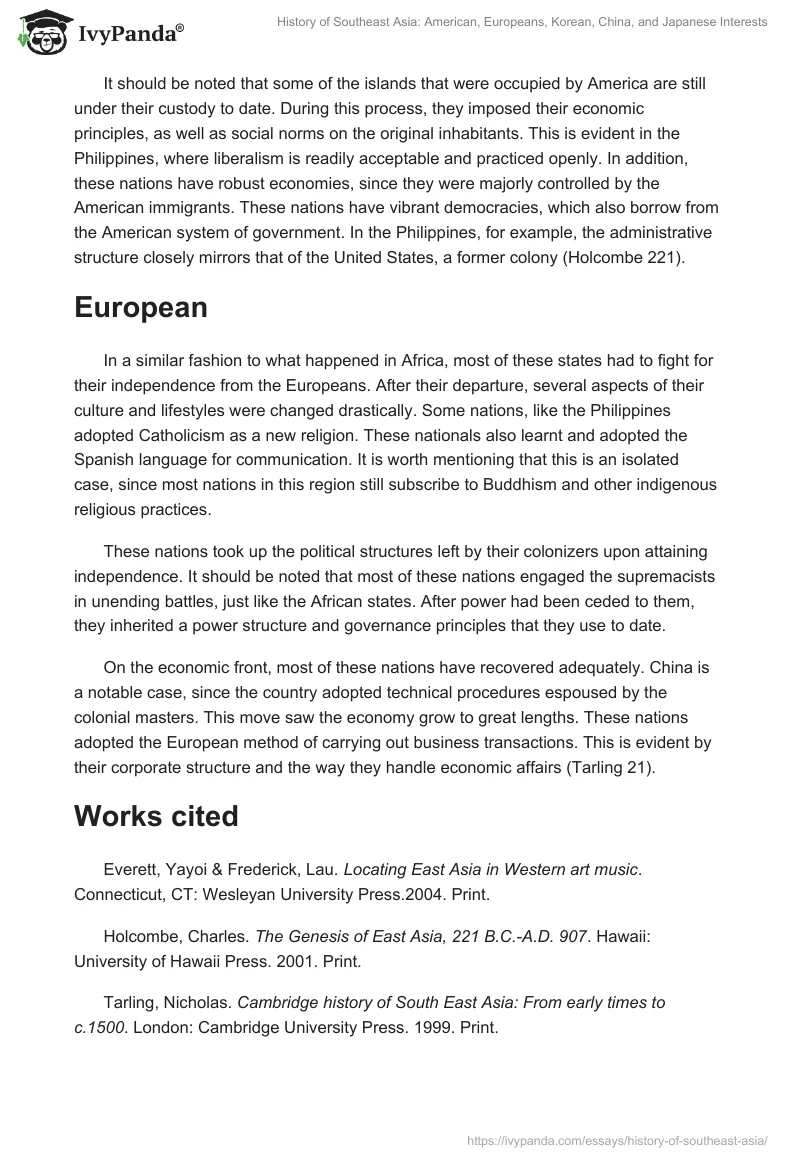 IvyPanda®

History of Southeast Asia: American, Europeans, Korean, China, and Japanese Interests

It should be noted that some of the islands that were occupied by America are still under their custody to date. During this process, they imposed their economic principles, as well as social norms on the original inhabitants. This is evident in the Philippines, where liberalism is readily acceptable and practiced openly. In addition, these nations have robust economies, since they were majorly controlled by the American immigrants. These nations have vibrant democracies, which also borrow from the American system of government. In the Philippines, for example, the administrative structure closely mirrors that of the United States, a former colony (Holcombe 221).

European

In a similar fashion to what happened in Africa, most of these states had to fight for their independence from the Europeans. After their departure, several aspects of their culture and lifestyles were changed drastically. Some nations, like the Philippines adopted Catholicism as a new religion. These nationals also learnt and adopted the Spanish language for communication. It is worth mentioning that this is an isolated case, since most nations in this region still subscribe to Buddhism and other indigenous religious practices.

These nations took up the political structures left by their colonizers upon attaining independence. It should be noted that most of these nations engaged the supremacists in unending battles, just like the African states. After power had been ceded to them, they inherited a power structure and governance principles that they use to date.

On the economic front, most of these nations have recovered adequately. China is a notable case, since the country adopted technical procedures espoused by the colonial masters. This move saw the economy grow to great lengths. These nations adopted the European method of carrying out business transactions. This is evident by their corporate structure and the way they handle economic affairs (Tarling 21).

Works cited

Everett, Yayoi & Frederick, Lau. Locating East Asia in Western art music. Connecticut, CT: Wesleyan University Press.2004. Print.

Holcombe, Charles. The Genesis of East Asia, 221 B.C.-A.D. 907. Hawaii: University of Hawaii Press. 2001. Print.

Tarling, Nicholas. Cambridge history of South East Asia: From early times to c.1500. London: Cambridge University Press. 1999. Print.

https://ivypanda.com/essays/history-of-southeast-asia/